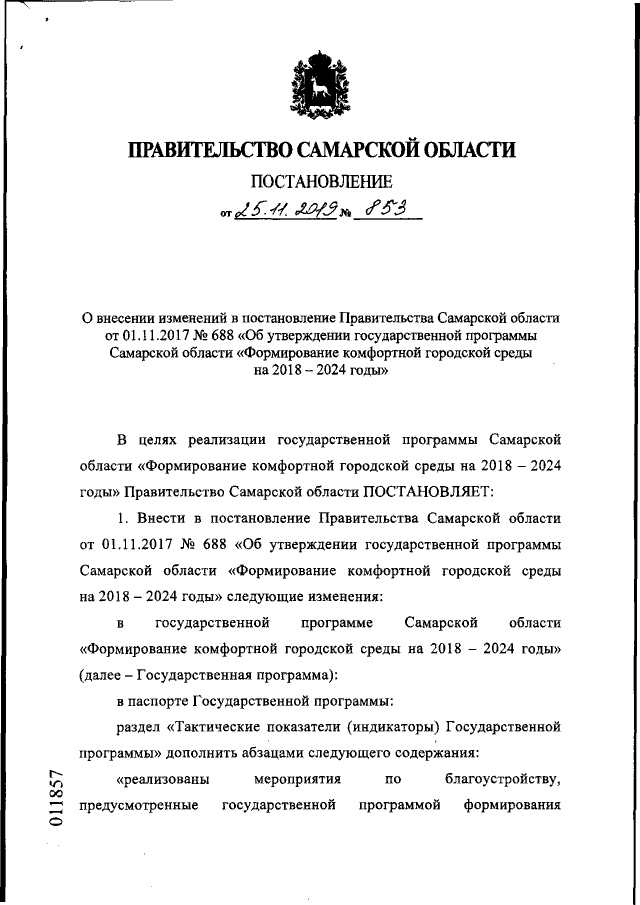 ПРАВИТЕЛЬСТВО САМАРСКОЙ ОБЛАСТИ

ПОСТАНОВЛЕНИЕ

от 25.11.2019 № 853

О внесении изменений в постановление Правительства Самарской области от 01.11.2017 № 688 «Об утверждении государственной программы Самарской области «Формирование комфортной городской среды на 2018 – 2024 годы»

В целях реализации государственной программы Самарской области «Формирование комфортной городской среды на 2018 – 2024 годы» Правительство Самарской области ПОСТАНОВЛЯЕТ:

1. Внести в постановление Правительства Самарской области от 01.11.2017 № 688 «Об утверждении государственной программы Самарской области «Формирование комфортной городской среды на 2018 – 2024 годы» следующие изменения:

в государственной программе Самарской области «Формирование комфортной городской среды на 2018 – 2024 годы» (далее – Государственная программа):

в паспорте Государственной программы:

раздел «Тактические показатели (индикаторы) Государственной программы» дополнить абзацами следующего содержания:

«реализованы мероприятия по благоустройству, предусмотренные государственной программой формирования

011857